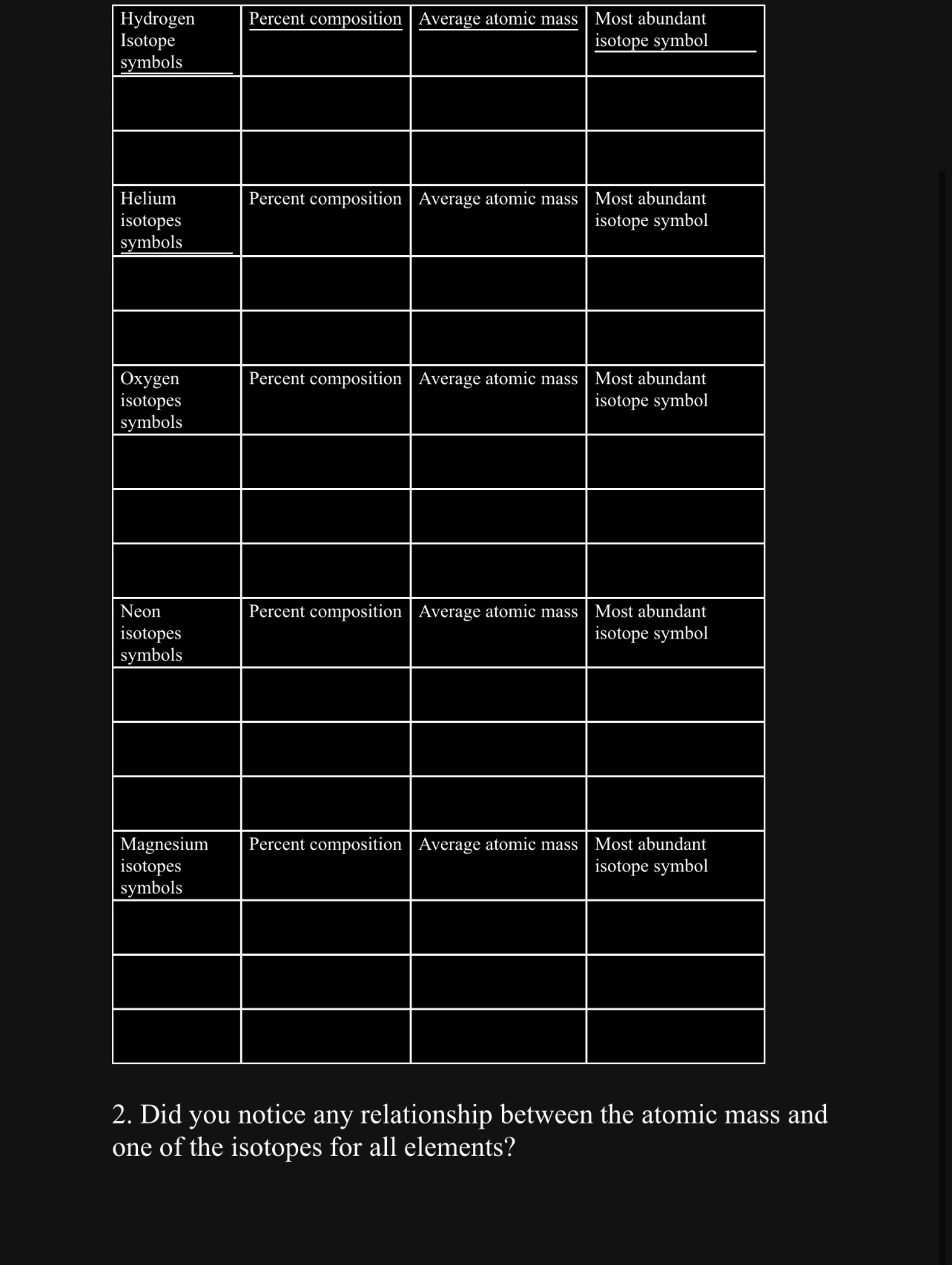 | Hydrogen Isotope symbols | Percent composition | Average atomic mass | Most abundant isotope symbol |
|---|---|---|---|
| | | | |
| | | | |
| Helium isotopes symbols | Percent composition | Average atomic mass | Most abundant isotope symbol |
| | | | |
| | | | |
| Oxygen isotopes symbols | Percent composition | Average atomic mass | Most abundant isotope symbol |
| | | | |
| | | | |
| | | | |
| Neon isotopes symbols | Percent composition | Average atomic mass | Most abundant isotope symbol |
| | | | |
| | | | |
| | | | |
| Magnesium isotopes symbols | Percent composition | Average atomic mass | Most abundant isotope symbol |
| | | | |
| | | | |
| | | | |

2. Did you notice any relationship between the atomic mass and one of the isotopes for all elements?